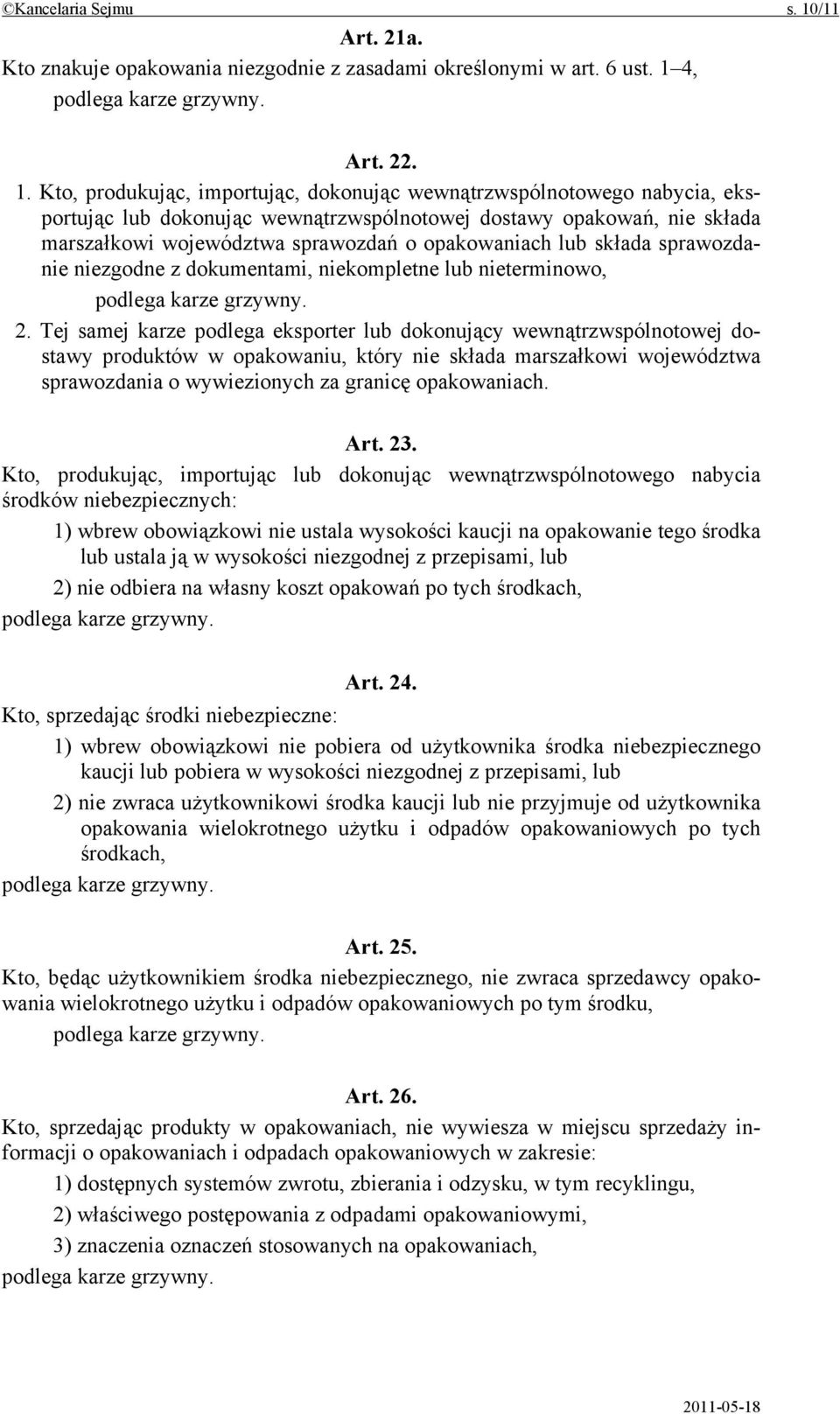 ©Kancelaria Sejmu s. 10/11

Art. 21a.

Kto znakuje opakowania niezgodnie z zasadami określonymi w art. 6 ust. 1–4, podlega karze grzywny.

Art. 22.

1. Kto, produkując, importując, dokonując wewnątrzwspólnotowego nabycia, eksportując lub dokonując wewnątrzwspólnotowej dostawy opakowań, nie składa marszałkowi województwa sprawozdań o opakowaniach lub składa sprawozdanie niezgodne z dokumentami, niekompletne lub nieterminowo,

podlega karze grzywny.

2. Tej samej karze podlega eksporter lub dokonujący wewnątrzwspólnotowej dostawy produktów w opakowaniu, który nie składa marszałkowi województwa sprawozdania o wywiezionych za granicę opakowaniach.

Art. 23.

Kto, produkując, importując lub dokonując wewnątrzwspólnotowego nabycia środków niebezpiecznych:

1) wbrew obowiązkowi nie ustala wysokości kaucji na opakowanie tego środka lub ustala ją w wysokości niezgodnej z przepisami, lub

2) nie odbiera na własny koszt opakowań po tych środkach,

podlega karze grzywny.

Art. 24.

Kto, sprzedając środki niebezpieczne:

1) wbrew obowiązkowi nie pobiera od użytkownika środka niebezpiecznego kaucji lub pobiera w wysokości niezgodnej z przepisami, lub

2) nie zwraca użytkownikowi środka kaucji lub nie przyjmuje od użytkownika opakowania wielokrotnego użytku i odpadów opakowaniowych po tych środkach,

podlega karze grzywny.

Art. 25.

Kto, będąc użytkownikiem środka niebezpiecznego, nie zwraca sprzedawcy opakowania wielokrotnego użytku i odpadów opakowaniowych po tym środku,

podlega karze grzywny.

Art. 26.

Kto, sprzedając produkty w opakowaniach, nie wywiesza w miejscu sprzedaży informacji o opakowaniach i odpadach opakowaniowych w zakresie:

1) dostępnych systemów zwrotu, zbierania i odzysku, w tym recyklingu,

2) właściwego postępowania z odpadami opakowaniowymi,

3) znaczenia oznaczeń stosowanych na opakowaniach,

podlega karze grzywny.

2011-05-18